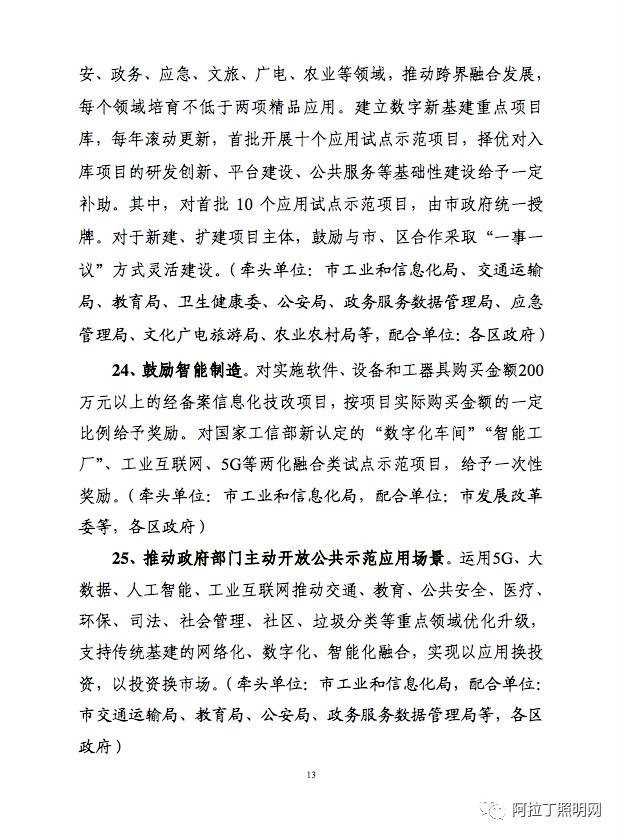 安、政务、应急、文旅、广电、农业等领域，推动跨界融合发展，每个领域培育不低于两项精品应用。建立数字新基建重点项目库，每年滚动更新，首批开展十个应用试点示范项目，择优对入库项目的研发创新、平台建设、公共服务等基础性建设给予一定补助。其中，对首批 10 个应用试点示范项目，由市政府统一授牌。对于新建、扩建项目主体，鼓励与市、区合作采取“一事一议”方式灵活建设。（牵头单位：市工业和信息化局、交通运输局、教育局、卫生健康委、公安局、政务服务数据管理局、应急管理局、文化广电旅游局、农业农村局等，配合单位：各区政府）

24、鼓励智能制造。对实施软件、设备和工器具购买金额200万元以上的经备案信息化技改项目，按项目实际购买金额的一定比例给予奖励。对国家工信部新认定的“数字化车间”“智能工厂”、工业互联网、5G等两化融合类试点示范项目，给予一次性奖励。（牵头单位：市工业和信息化局，配合单位：市发展改革委等，各区政府）

25、推动政府部门主动开放公共示范应用场景。运用5G、大数据、人工智能、工业互联网推动交通、教育、公共安全、医疗、环保、司法、社会管理、社区、垃圾分类等重点领域优化升级，支持传统基建的网络化、数字化、智能化融合，实现以应用换投资，以投资换市场。（牵头单位：市工业和信息化局，配合单位：市交通运输局、教育局、公安局、政务服务数据管理局等，各区政府）

13

阿拉丁照明网